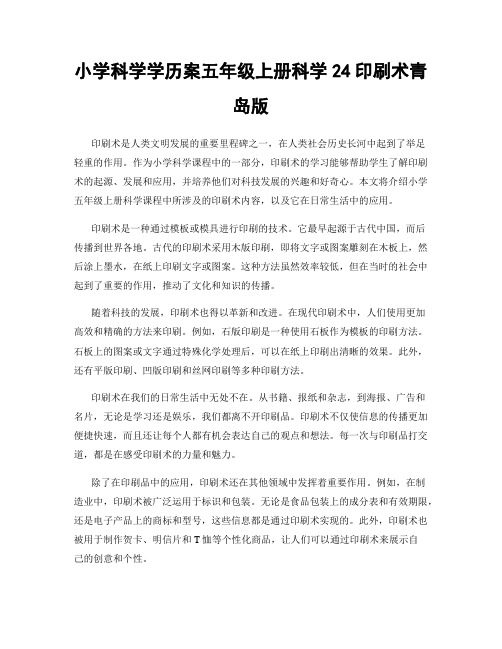 小学科学学历案五年级上册科学 24 印刷术青岛版

印刷术是人类文明发展的重要里程碑之一，在人类社会历史长河中起到了举足轻重的作用。作为小学科学课程中的一部分，印刷术的学习能够帮助学生了解印刷术的起源、发展和应用，并培养他们对科技发展的兴趣和好奇心。本文将介绍小学五年级上册科学课程中所涉及的印刷术内容，以及它在日常生活中的应用。

印刷术是一种通过模板或模具进行印刷的技术。它最早起源于古代中国，而后传播到世界各地。古代的印刷术采用木版印刷，即将文字或图案雕刻在木板上，然后涂上墨水，在纸上印刷文字或图案。这种方法虽然效率较低，但在当时的社会中起到了重要的作用，推动了文化和知识的传播。

随着科技的发展，印刷术也得以革新和改进。在现代印刷术中，人们使用更加高效和精确的方法来印刷。例如，石版印刷是一种使用石板作为模板的印刷方法。石板上的图案或文字通过特殊化学处理后，可以在纸上印刷出清晰的效果。此外，还有平版印刷、凹版印刷和丝网印刷等多种印刷方法。

印刷术在我们的日常生活中无处不在。从书籍、报纸和杂志，到海报、广告和名片，无论是学习还是娱乐，我们都离不开印刷品。印刷术不仅使信息的传播更加便捷快速，而且还让每个人都有机会表达自己的观点和想法。每一次与印刷品打交道，都是在感受印刷术的力量和魅力。

除了在印刷品中的应用，印刷术还在其他领域中发挥着重要作用。例如，在制造业中，印刷术被广泛运用于标识和包装。无论是食品包装上的成分表和有效期限，还是电子产品上的商标和型号，这些信息都是通过印刷术实现的。此外，印刷术也被用于制作贺卡、明信片和 T 恤等个性化商品，让人们可以通过印刷术来展示自己的创意和个性。